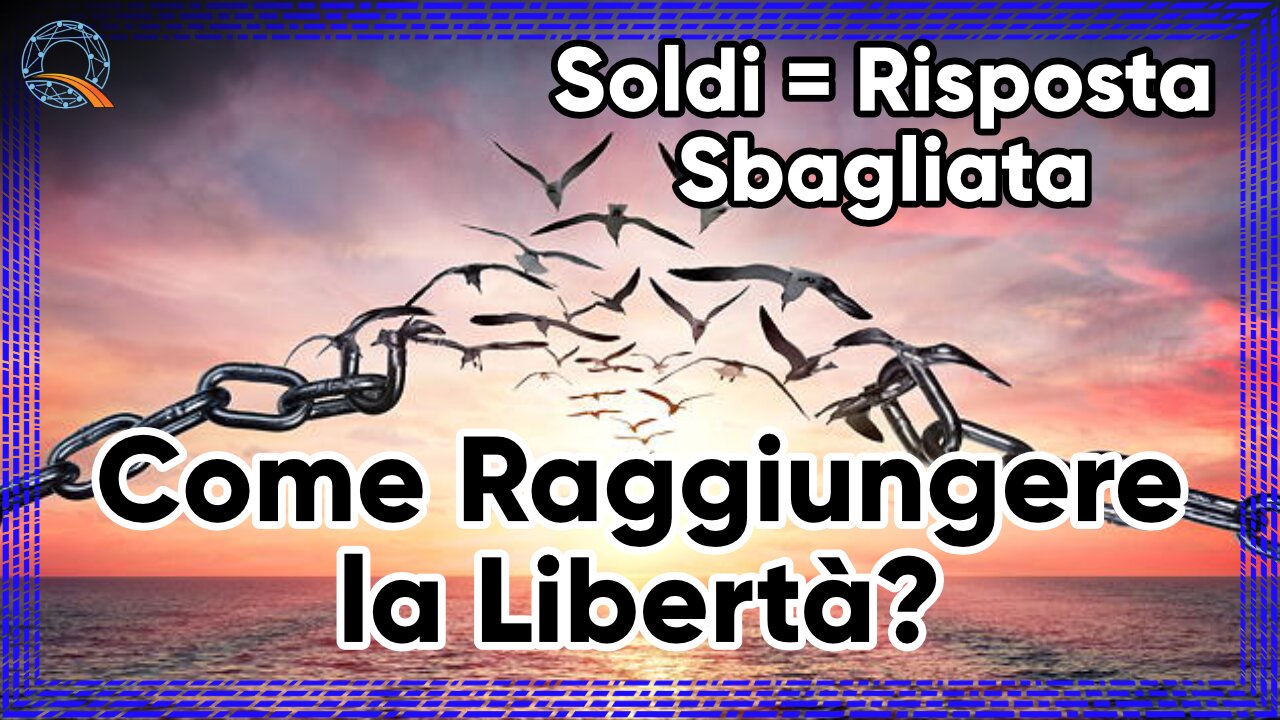 Soldi = Risposta Sbagliata

Come Raggiungere la Libertà?